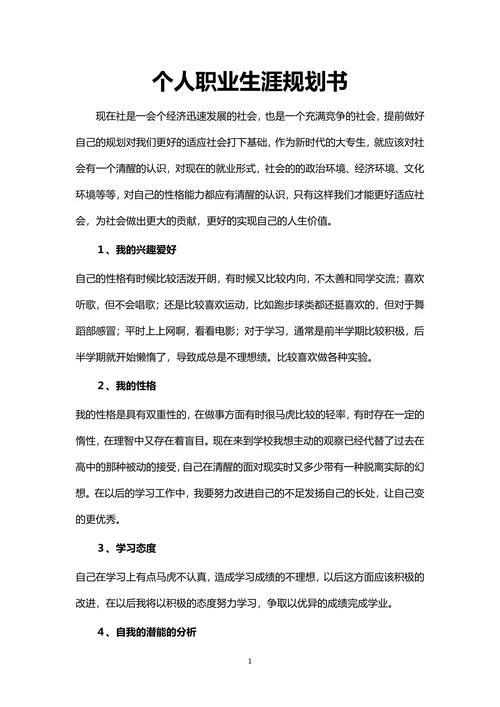 个人职业生涯规划书

现在社是一会个经济迅速发展的社会，也是一个充满竞争的社会，提前做好自己的规划对我们更好的适应社会打下基础，作为新时代的大专生，就应该对社会有一个清醒的认识，对现在的就业形式，社会的的政治环境、经济环境、文化环境等等，对自己的性格能力都应有清醒的认识，只有这样我们才能更好适应社会，为社会做出更大的贡献，更好的实现自己的人生价值。

1、我的兴趣爱好

自己的性格有时候比较活泼开朗，有时候又比较内向，不太善和同学交流；喜欢听歌，但不会唱歌；还是比较喜欢运动，比如跑步球类都还挺喜欢的，但对于舞蹈部感冒；平时上上网啊，看看电影；对于学习，通常是前半学期比较积极，后半学期就开始懒惰了，导致成总是不理想绩。比较喜欢做各种实验。

2、我的性格

我的性格是具有双重性的，在做事方面有时很马虎比较的轻率，有时存在一定的惰性，在理智中又存在着盲目。现在来到学校我想主动的观察已经代替了过去在高中的那种被动的接受，自己在清醒的面对现实时又多少带有一种脱离实际的幻想。在以后的学习工作中，我要努力改进自己的不足发扬自己的长处，让自己变的更优秀。

3、学习态度

自己在学习上有点马虎不认真，造成学习成绩的不理想，以后这方面应该积极的改进，在以后我将以积极的态度努力学习，争取以优异的成绩完成学业。

4、自我的潜能的分析

1